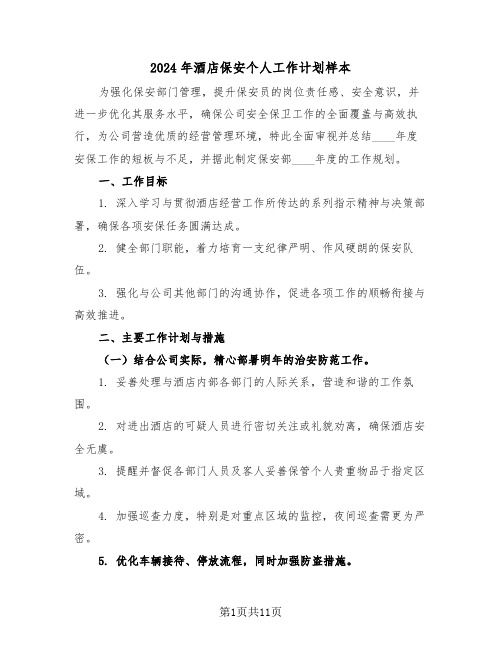 2024 年酒店保安个人工作计划样本

为强化保安部门管理，提升保安员的岗位责任感、安全意识，并进一步优化其服务水平，确保公司安全保卫工作的全面覆盖与高效执行，为公司营造优质的经营管理环境，特此全面审视并总结____年度安保工作的短板与不足，并据此制定保安部____年度的工作规划。

一、工作目标

1. 深入学习与贯彻酒店经营工作所传达的系列指示精神与决策部署，确保各项安保任务圆满达成。

2. 健全部门职能，着力培育一支纪律严明、作风硬朗的保安队伍。

3. 强化与公司其他部门的沟通协作，促进各项工作的顺畅衔接与高效推进。

二、主要工作计划与措施

（一）结合公司实际，精心部署明年的治安防范工作。

1. 妥善处理与酒店内部各部门的人际关系，营造和谐的工作氛围。

2. 对进出酒店的可疑人员进行密切关注或礼貌劝离，确保酒店安全无虞。

3. 提醒并督促各部门人员及客人妥善保管个人贵重物品于指定区域。

4. 加强巡查力度，特别是对重点区域的监控，夜间巡查需更为严密。

5. 优化车辆接待、停放流程，同时加强防盗措施。

第1页共11页